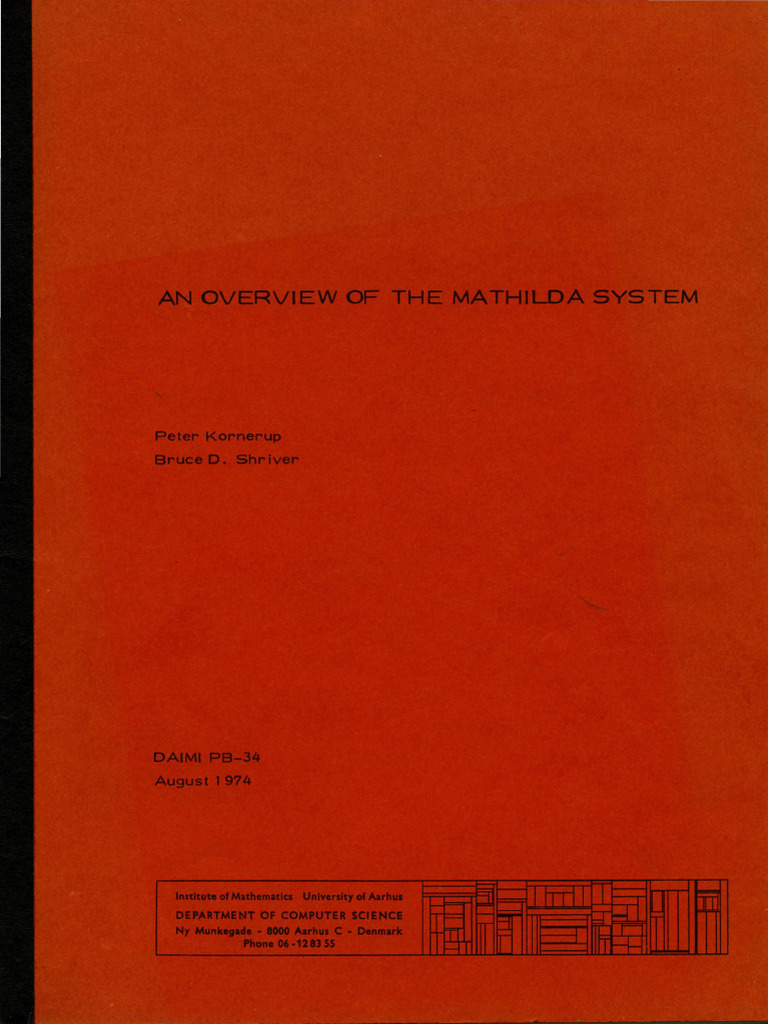 AN OVERVIEW OF THE MATHILDA SYSTEM

Peter Kornerup
Bruce D. Shriver

DAIMI PB-34
August 1974

Institute of Mathematics University of Aarhus
DEPARTMENT OF COMPUTER SCIENCE
Ny Munkegade - 8000 Aarhus C - Denmark
Phone 06-12 83 55